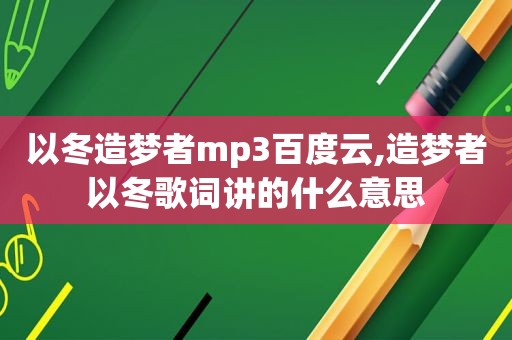 以冬造梦者mp3百度云,造梦者以冬歌词讲的什么意思